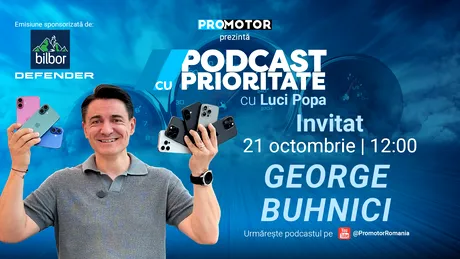 Emisiune sponsorizată de:

bilbor

DEFENDER

PROMOTOR

prezintă

PODCAST CU PRIORITATE

cu Luci Popa

Invitat

21 octombrie | 12:00

GEORGE BUHNICI

Urmărește podcastul pe YouTube @PromotorRomania